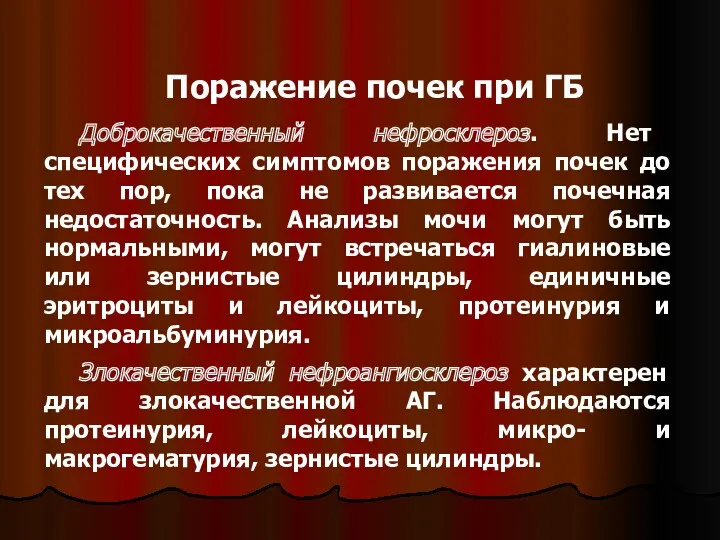 Поражение почек при ГБ

Доброкачественный нефросклероз. Нет специфических симптомов поражения почек до тех пор, пока не развивается почечная недостаточность. Анализы мочи могут быть нормальными, могут встречаться гиалиновые или зернистые цилиндры, единичные эритроциты и лейкоциты, протеинурия и микроальбуминурия.

Злокачественный нефроангиосклероз характерен для злокачественной АГ. Наблюдаются протеинурия, лейкоциты, микро- и макрогематурия, зернистые цилиндры.